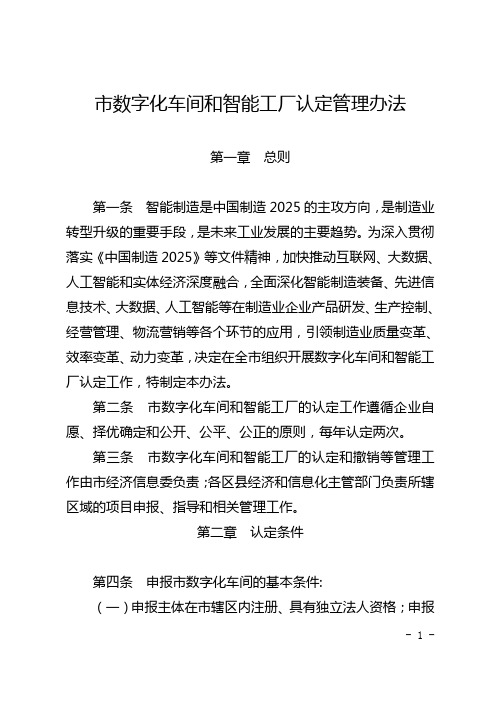 市数字化车间和智能工厂认定管理办法

第一章　总则

第一条　智能制造是中国制造 2025 的主攻方向，是制造业转型升级的重要手段，是未来工业发展的主要趋势。为深入贯彻落实《中国制造 2025》等文件精神，加快推动互联网、大数据、人工智能和实体经济深度融合，全面深化智能制造装备、先进信息技术、大数据、人工智能等在制造业企业产品研发、生产控制、经营管理、物流营销等各个环节的应用，引领制造业质量变革、效率变革、动力变革，决定在全市组织开展数字化车间和智能工厂认定工作，特制定本办法。

第二条　市数字化车间和智能工厂的认定工作遵循企业自愿、择优确定和公开、公平、公正的原则，每年认定两次。

第三条　市数字化车间和智能工厂的认定和撤销等管理工作由市经济信息委负责；各区县经济和信息化主管部门负责所辖区域的项目申报、指导和相关管理工作。

第二章　认定条件

第四条　申报市数字化车间的基本条件:

（一）申报主体在市辖区内注册、具有独立法人资格；申报

- 1 -